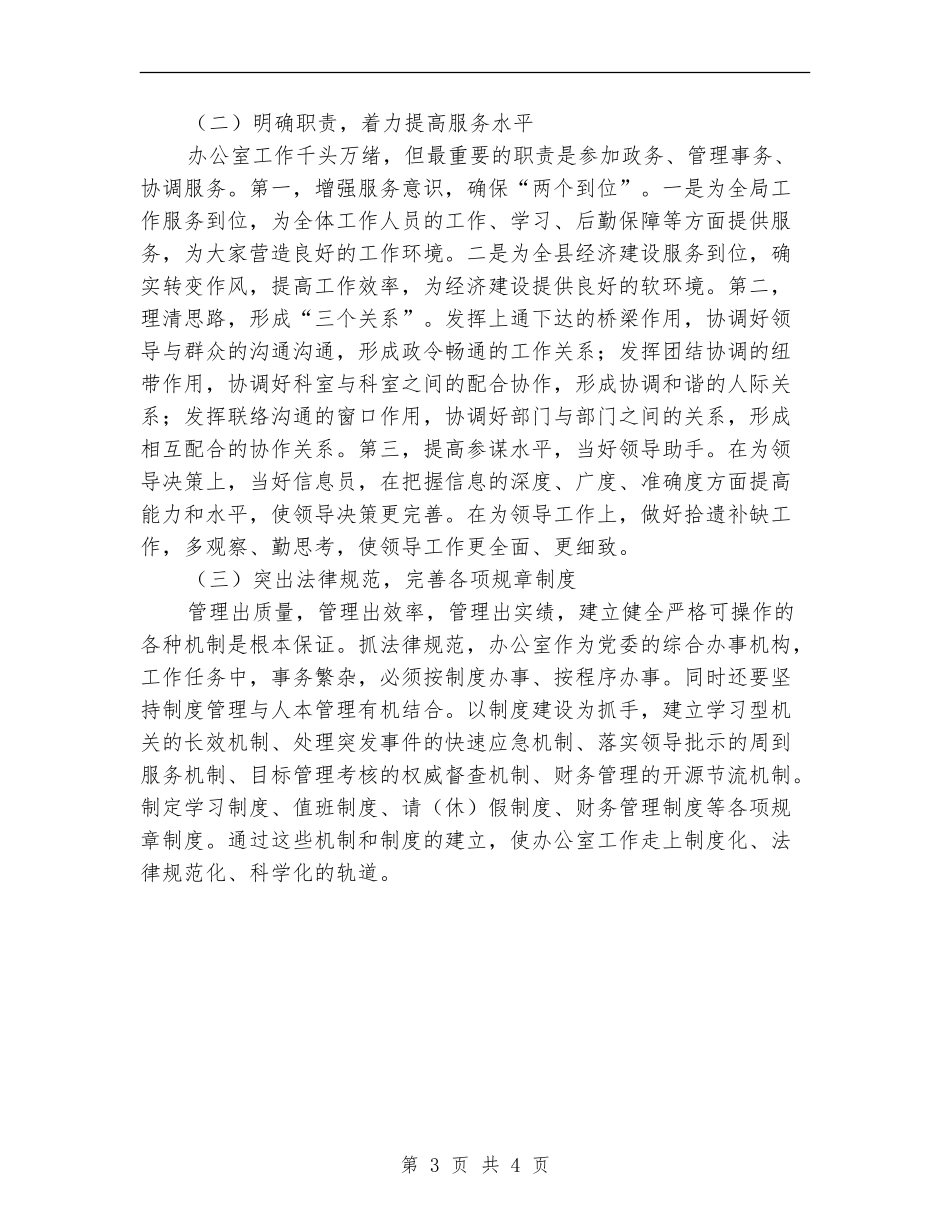 （二）明确职责，着力提高服务水平

办公室工作千头万绪，但最重要的职责是参加政务、管理事务、协调服务。第一，增强服务意识，确保“两个到位”。一是为全局工作服务到位，为全体工作人员的工作、学习、后勤保障等方面提供服务，为大家营造良好的工作环境。二是为全县经济建设服务到位，确实转变作风，提高工作效率，为经济建设提供良好的软环境。第二，理清思路，形成“三个关系”。发挥上通下达的桥梁作用，协调好领导与群众的沟通沟通，形成政令畅通的工作关系；发挥团结协调的纽带作用，协调好科室与科室之间的配合协作，形成协调和谐的人际关系；发挥联络沟通的窗口作用，协调好部门与部门之间的关系，形成相互配合的协作关系。第三，提高参谋水平，当好领导助手。在为领导决策上，当好信息员，在把握信息的深度、广度、准确度方面提高能力和水平，使领导决策更完善。在为领导工作上，做好拾遗补缺工作，多观察、勤思考，使领导工作更全面、更细致。

（三）突出法律规范，完善各项规章制度

管理出质量，管理出效率，管理出实绩，建立健全严格可操作的各种机制是根本保证。抓法律规范，办公室作为党委的综合办事机构，工作任务中，事务繁杂，必须按制度办事、按程序办事。同时还要坚持制度管理与人本管理有机结合。以制度建设为抓手，建立学习型机关的长效机制、处理突发事件的快速应急机制、落实领导批示的周到服务机制、目标管理考核的权威督查机制、财务管理的开源节流机制。制定学习制度、值班制度、请（休）假制度、财务管理制度等各项规章制度。通过这些机制和制度的建立，使办公室工作走上制度化、法律规范化、科学化的轨道。

第 3 页 共 4 页